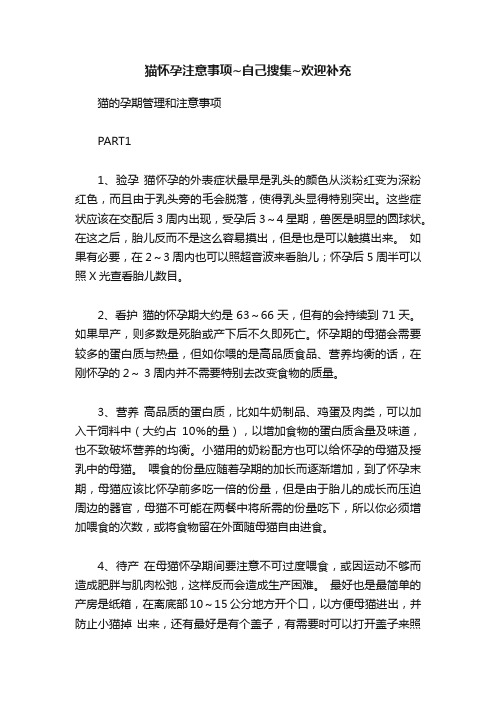 猫怀孕注意事项~自己搜集~欢迎补充

猫的孕期管理和注意事项

PART1

1、验孕 猫怀孕的外表症状最早是乳头的颜色从淡粉红变为深粉红色，而且由于乳头旁的毛会脱落，使得乳头显得特别突出。这些症状应该在交配后 3 周内出现，受孕后 3～4 星期，兽医是明显的圆球状。在这之后，胎儿反而不是这么容易摸出，但是也是可以触摸出来。 如果有必要，在 2～3 周内也可以照超音波来看胎儿；怀孕后 5 周半可以照 X 光查看胎儿数目。

2、看护 猫的怀孕期大约是 63～66 天，但有的会持续到 71 天。如果早产，则多数是死胎或产下后不久即死亡。怀孕期的母猫会需要较多的蛋白质与热量，但如你喂的是高品质食品、营养均衡的话，在刚怀孕的 2～ 3 周内并不需要特别去改变食物的质量。

3、营养 高品质的蛋白质，比如牛奶制品、鸡蛋及肉类，可以加入干饲料中（大约占 10%的量），以增加食物的蛋白质含量及味道，也不致破坏营养的均衡。小猫用的奶粉配方也可以给怀孕的母猫及授乳中的母猫。 喂食的份量应随着孕期的加长而逐渐增加，到了怀孕末期，母猫应该比怀孕前多吃一倍的份量，但是由于胎儿的成长而压迫周边的器官，母猫不可能在两餐中将所需的份量吃下，所以你必须增加喂食的次数，或将食物留在外面随母猫自由进食。

4、待产 在母猫怀孕期间要注意不可过度喂食，或因运动不够而造成肥胖与肌肉松弛，这样反而会造成生产困难。 最好也是最简单的产房是纸箱，在离底部 10～15 公分地方开个口，以方便母猫进出，并防止小猫掉 出来，还有最好是有个盖子，有需要时可以打开盖子来照